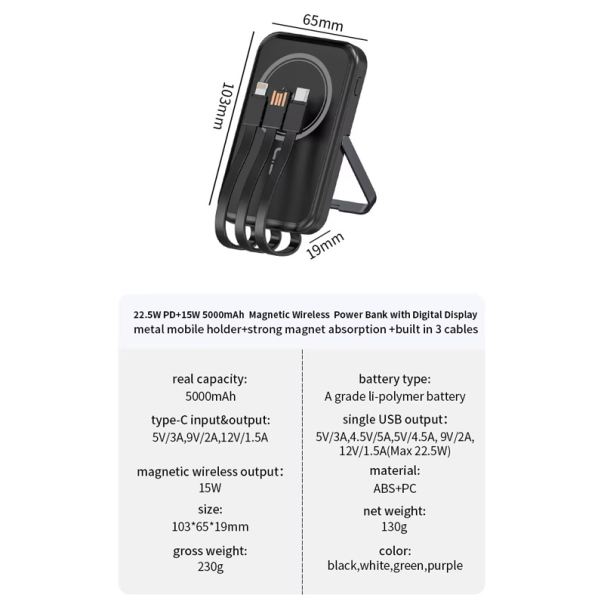 65mm

103mm

19mm

22.5W PD+15W 5000mAh Magnetic Wireless Power Bank with Digital Display
metal mobile holder+strong magnet absorption +built in 3 cables

real capacity:
5000mAh

type-C input&output:
5V/3A,9V/2A,12V/1.5A

magnetic wireless output:
15W

size:
103*65*19mm

gross weight:
230g

battery type:
A grade li-polymer battery

single USB output:
5V/3A,4.5V/5A,5V/4.5A, 9V/2A, 12V/1.5A(Max 22.5W)

material:
ABS+PC

net weight:
130g

color:
black,white,green,purple